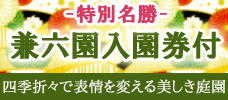 -特別名勝-
兼六園入園券付

四季折々で表情を変える美しき庭園